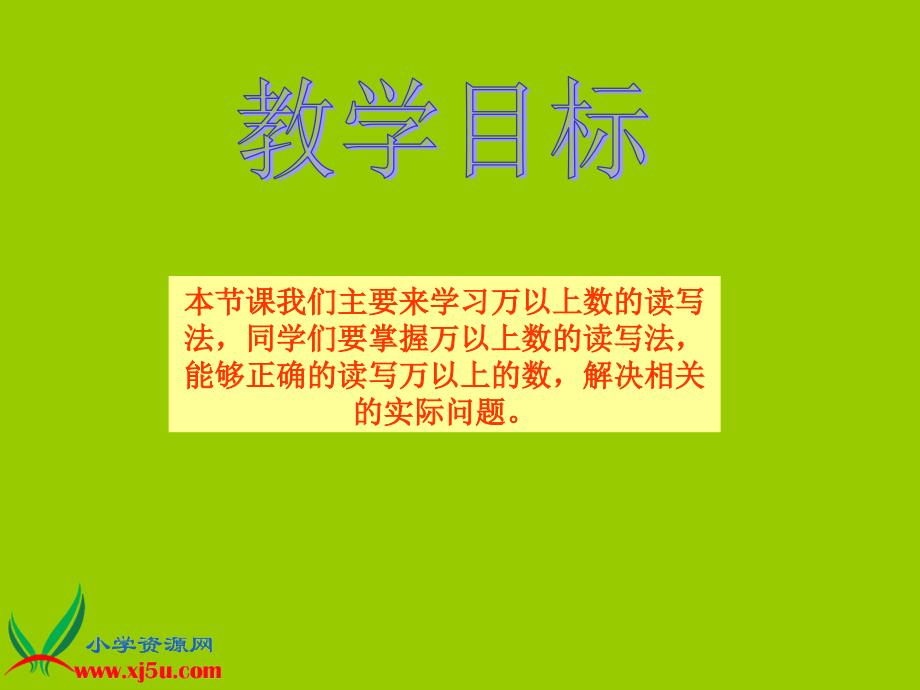 教学目标

本节课我们主要来学习万以上数的读写法，同学们要掌握万以上数的读写法，能够正确的读写万以上的数，解决相关的实际问题。

小学资源网
www.xj5u.com